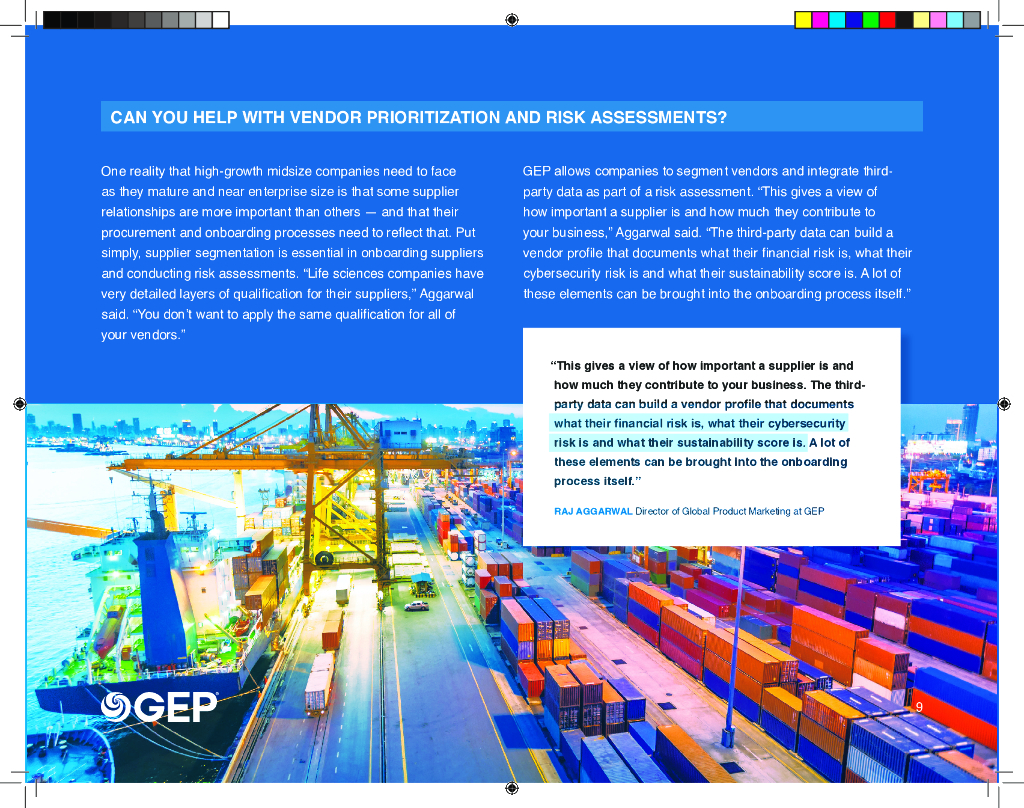 CAN YOU HELP WITH VENDOR PRIORITIZATION AND RISK ASSESSMENTS?

One reality that high-growth midsize companies need to face as they mature and near enterprise size is that some supplier relationships are more important than others — and that their procurement and onboarding processes need to reflect that. Put simply, supplier segmentation is essential in onboarding suppliers and conducting risk assessments. "Life sciences companies have very detailed layers of qualification for their suppliers," Aggarwal said. "You don't want to apply the same qualification for all of your vendors."

GEP allows companies to segment vendors and integrate third-party data as part of a risk assessment. "This gives a view of how important a supplier is and how much they contribute to your business," Aggarwal said. "The third-party data can build a vendor profile that documents what their financial risk is, what their cybersecurity risk is and what their sustainability score is. A lot of these elements can be brought into the onboarding process itself."

"This gives a view of how important a supplier is and how much they contribute to your business. The third-party data can build a vendor profile that documents what their financial risk is, what their cybersecurity risk is and what their sustainability score is. A lot of these elements can be brought into the onboarding process itself."

RAJ AGGARWAL Director of Global Product Marketing at GEP

GEP

9